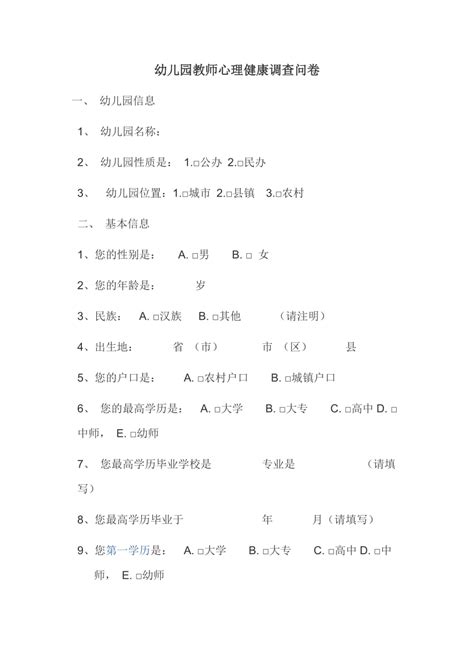 幼儿园教师心理健康调查问卷

一、 幼儿园信息

1、 幼儿园名称：

2、 幼儿园性质是： 1.□公办 2.□民办

3、 幼儿园位置：1.□城市 2.□县镇 3.□农村

二、 基本信息

1、您的性别是： A. □男 B. □ 女

2、您的年龄是： 岁

3、民族： A. □汉族 B. □其他 （请注明）

4、出生地： 省 （市） 市 （区） 县

5、您的户口是： A. □农村户口 B. □城镇户口

6、 您的最高学历是： A. □大学 B. □大专 C. □高中 D. □中师， E. □幼师

7、 您最高学历毕业学校是 专业是 （请填写）

8、您最高学历毕业于 年 月（请填写）

9、您第一学历是： A. □大学 B. □大专 C. □高中 D. □中师， E. □幼师